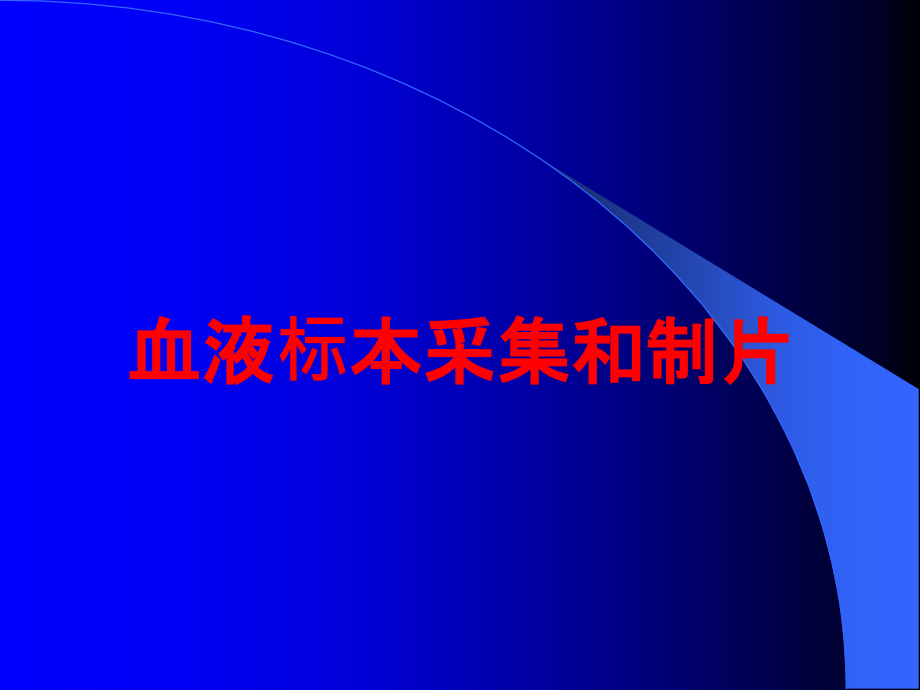 血液标本采集和制片